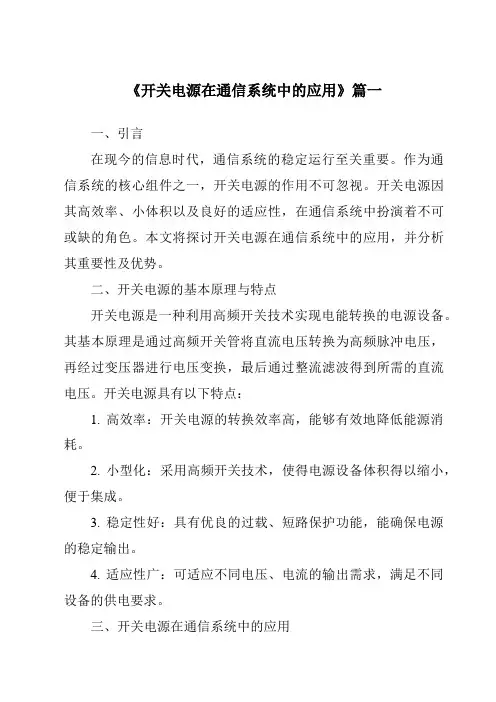 《开关电源在通信系统中的应用》篇一

一、引言

在现今的信息时代，通信系统的稳定运行至关重要。作为通信系统的核心组件之一，开关电源的作用不可忽视。开关电源因其高效率、小体积以及良好的适应性，在通信系统中扮演着不可或缺的角色。本文将探讨开关电源在通信系统中的应用，并分析其重要性及优势。

二、开关电源的基本原理与特点

开关电源是一种利用高频开关技术实现电能转换的电源设备。其基本原理是通过高频开关管将直流电压转换为高频脉冲电压，再经过变压器进行电压变换，最后通过整流滤波得到所需的直流电压。开关电源具有以下特点：

1. 高效率：开关电源的转换效率高，能够有效地降低能源消耗。

2. 小型化：采用高频开关技术，使得电源设备体积得以缩小，便于集成。

3. 稳定性好：具有优良的过载、短路保护功能，能确保电源的稳定输出。

4. 适应性广：可适应不同电压、电流的输出需求，满足不同设备的供电要求。

三、开关电源在通信系统中的应用